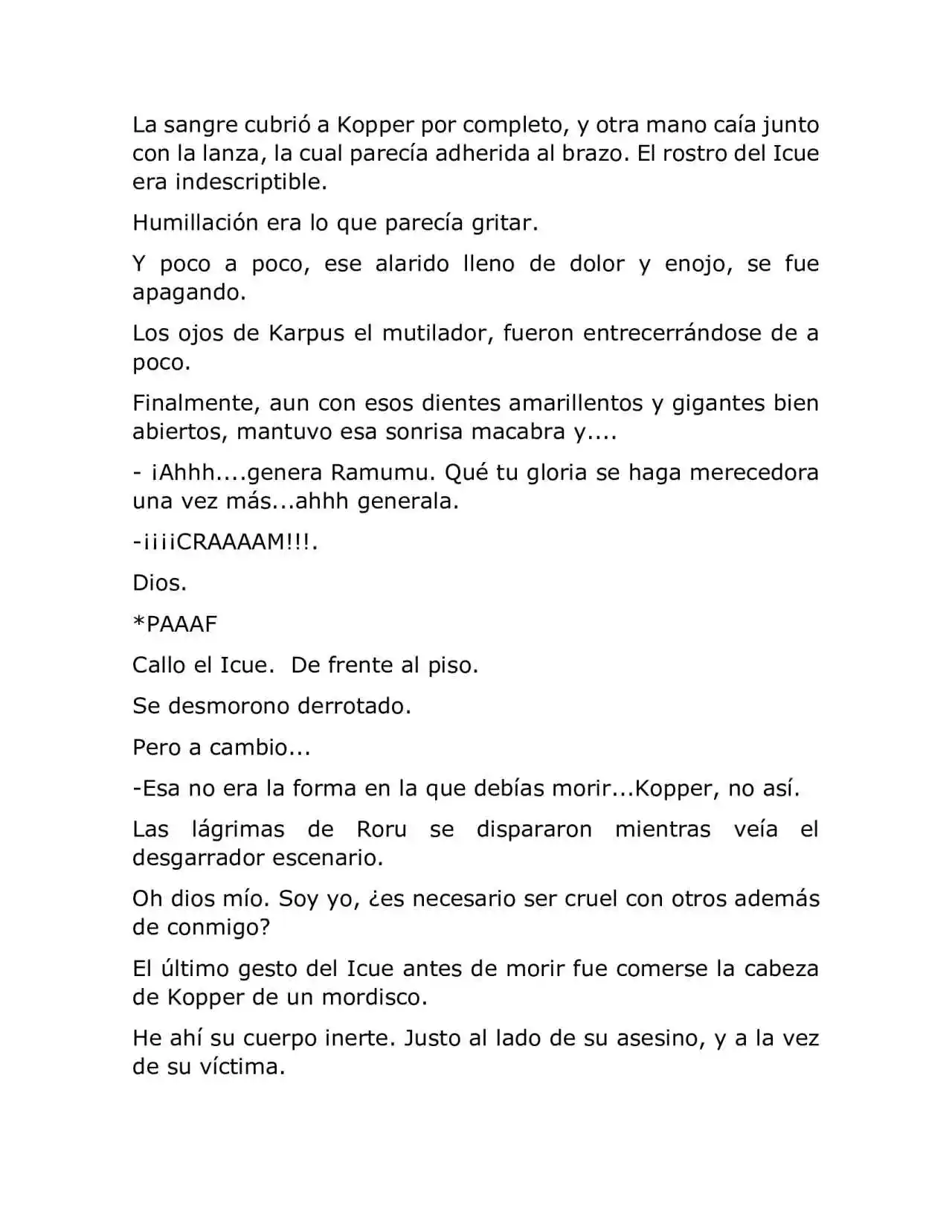 La sangre cubrió a Kopper por completo, y otra mano caía junto con la lanza, la cual parecía adherida al brazo. El rostro del Icue era indescriptible.

Humillación era lo que parecía gritar.

Y poco a poco, ese alarido lleno de dolor y enojo, se fue apagando.

Los ojos de Karpus el mutilador, fueron entrecerrándose de a poco.

Finalmente, aun con esos dientes amarillentos y gigantes bien abiertos, mantuvo esa sonrisa macabra y....

- ¡Ahhh....genera Ramumu. Qué tu gloria se haga merecedora una vez más...ahhh generala.

-¡¡¡¡CRAAAAM!!!.

Dios.

*PAAAF

Callo el Icue. De frente al piso.

Se desmorono derrotado.

Pero a cambio...

-Esa no era la forma en la que debías morir...Kopper, no así.

Las lágrimas de Roru se dispararon mientras veía el desgarrador escenario.

Oh dios mío. Soy yo, ¿es necesario ser cruel con otros además de conmigo?

El último gesto del Icue antes de morir fue comerse la cabeza de Kopper de un mordisco.

He ahí su cuerpo inerte. Justo al lado de su asesino, y a la vez de su víctima.